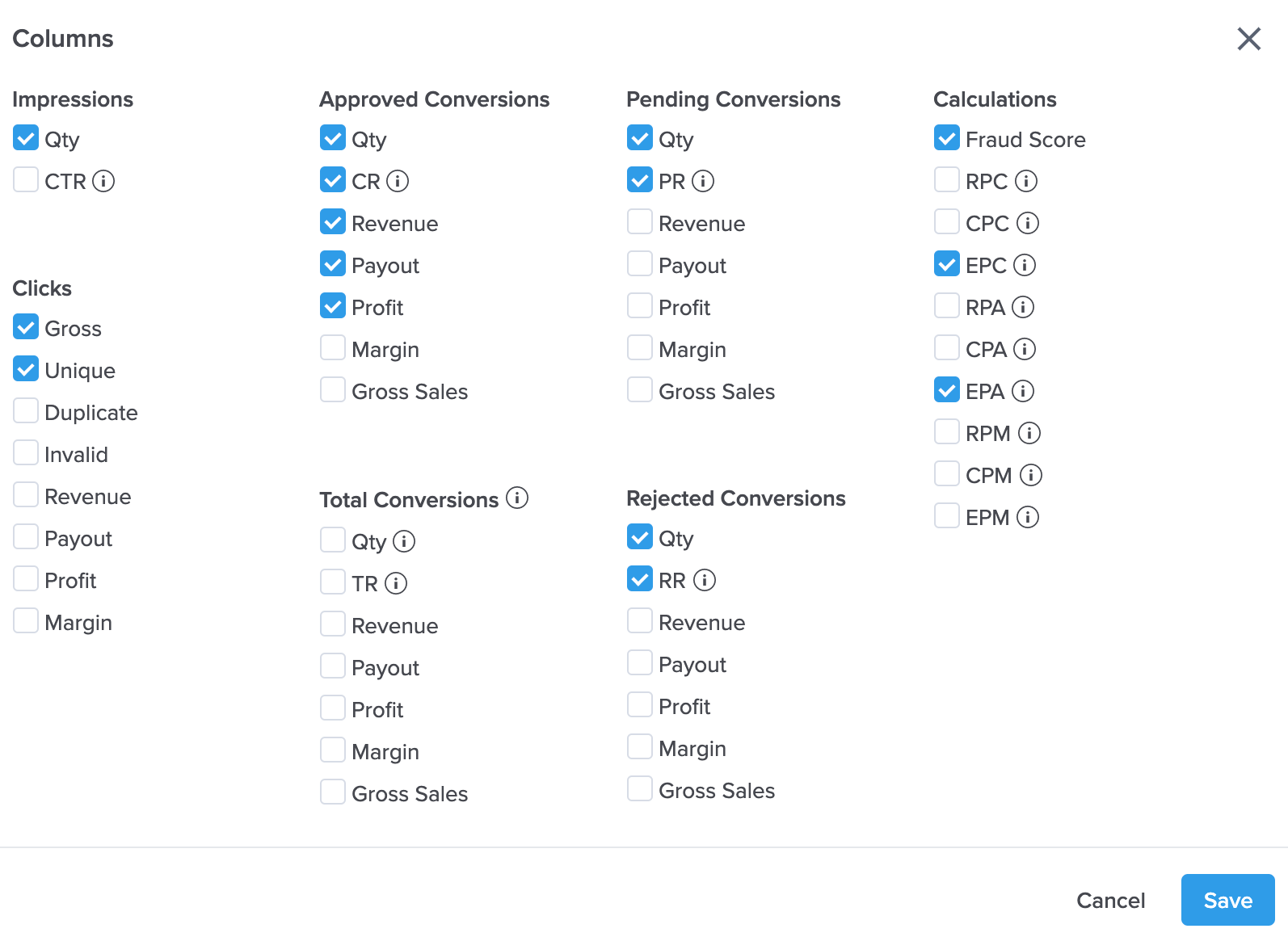 Columns

Impressions
Qty
CTR

Clicks
Gross
Unique
Duplicate
Invalid
Revenue
Payout
Profit
Margin

Approved Conversions
Qty
CR
Revenue
Payout
Profit
Margin
Gross Sales

Total Conversions
Qty
TR
Revenue
Payout
Profit
Margin
Gross Sales

Pending Conversions
Qty
PR
Revenue
Payout
Profit
Margin
Gross Sales

Rejected Conversions
Qty
RR
Revenue
Payout
Profit
Margin
Gross Sales

Calculations
Fraud Score
RPC
CPC
EPC
RPA
CPA
EPA
RPM
CPM
EPM

Cancel
Save